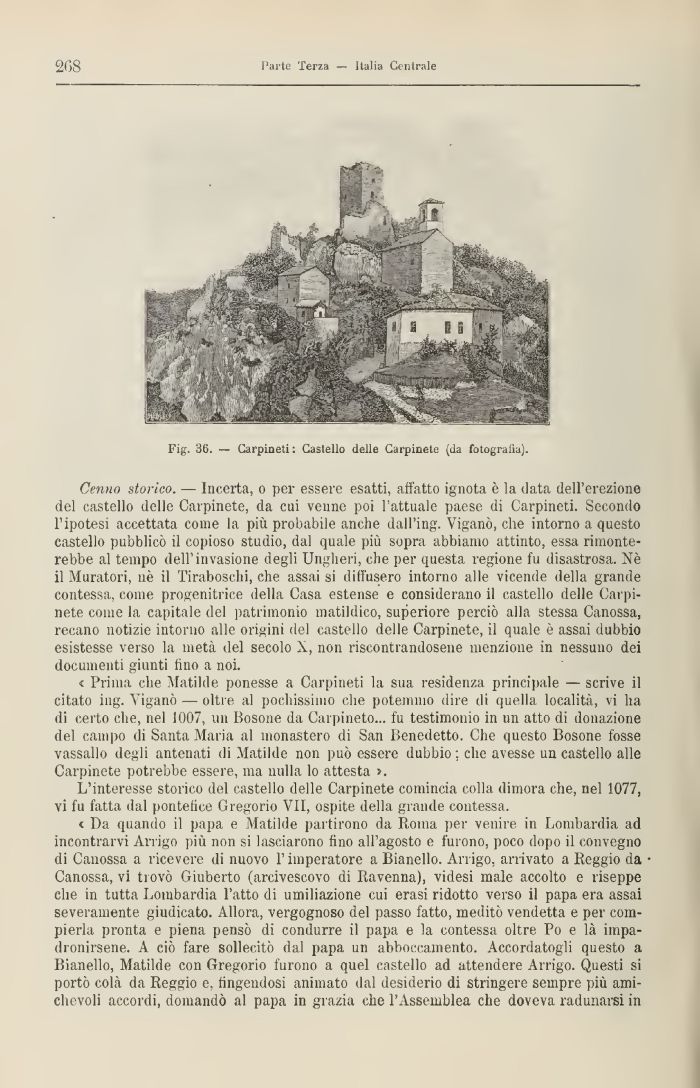 268 Parte Terza — Italia Centrale

Fig. 36. — Carpineti: Castello delle Carpinete (da fotografia).

Cenno storico. — Incerta, o per essere esatti, affatto ignota è la data dell'erezione del castello delle Carpinete, da cui venne poi l'attuale paese di Carpineti. Secondo l'ipotesi accettata come la più probabile anche dall'ing. Viganò, che intorno a questo castello pubblicò il copioso studio, dal quale più sopra abbiamo attinto, essa rimonterebbe al tempo dell'invasione degli Ungheri, che per questa regione fu disastrosa. Nè il Muratori, nè il Tiraboschi, che assai si diffusero intorno alle vicende della grande contessa, come progenitrice della Casa estense e considerano il castello delle Carpinete come la capitale del patrimonio matildico, superiore perciò alla stessa Canossa, recano notizie intorno alle origini del castello delle Carpinete, il quale è assai dubbio esistesse verso la metà del secolo X, non riscontrandosene menzione in nessuno dei documenti giunti fino a noi.

« Prima che Matilde ponesse a Carpineti la sua residenza principale — scrive il citato ing. Viganò — oltre al pochissimo che potemmo dire di quella località, vi ha di certo che, nel 1007, un Bosone da Carpineto... fu testimonio in un atto di donazione del campo di Santa Maria al monastero di San Benedetto. Che questo Bosone fosse vassallo degli antenati di Matilde non può essere dubbio; che avesse un castello alle Carpinete potrebbe essere, ma nulla lo attesta ».

L'interesse storico del castello delle Carpinete comincia colla dimora che, nel 1077, vi fu fatta dal pontefice Gregorio VII, ospite della grande contessa.

« Da quando il papa e Matilde partirono da Roma per venire in Lombardia ad incontrarvi Arrigo più non si lasciarono fino all'agosto e furono, poco dopo il convegno di Canossa a ricevere di nuovo l'imperatore a Bianello. Arrigo, arrivato a Reggio da Canossa, vi trovò Giuberto (arcivescovo di Ravenna), videsi male accolto e riseppe che in tutta Lombardia l'atto di umiliazione cui erasi ridotto verso il papa era assai severamente giudicato. Allora, vergognoso del passo fatto, meditò vendetta e per compierla pronta e piena pensò di condurre il papa e la contessa oltre Po e là impadronirsene. A ciò fare sollecitò dal papa un abboccamento. Accordatogli questo a Bianello, Matilde con Gregorio furono a quel castello ad attendere Arrigo. Questi si portò colà da Reggio e, fingendosi animato dal desiderio di stringere sempre più amichevoli accordi, domandò al papa in grazia che l'Assemblea che doveva radunarsi in